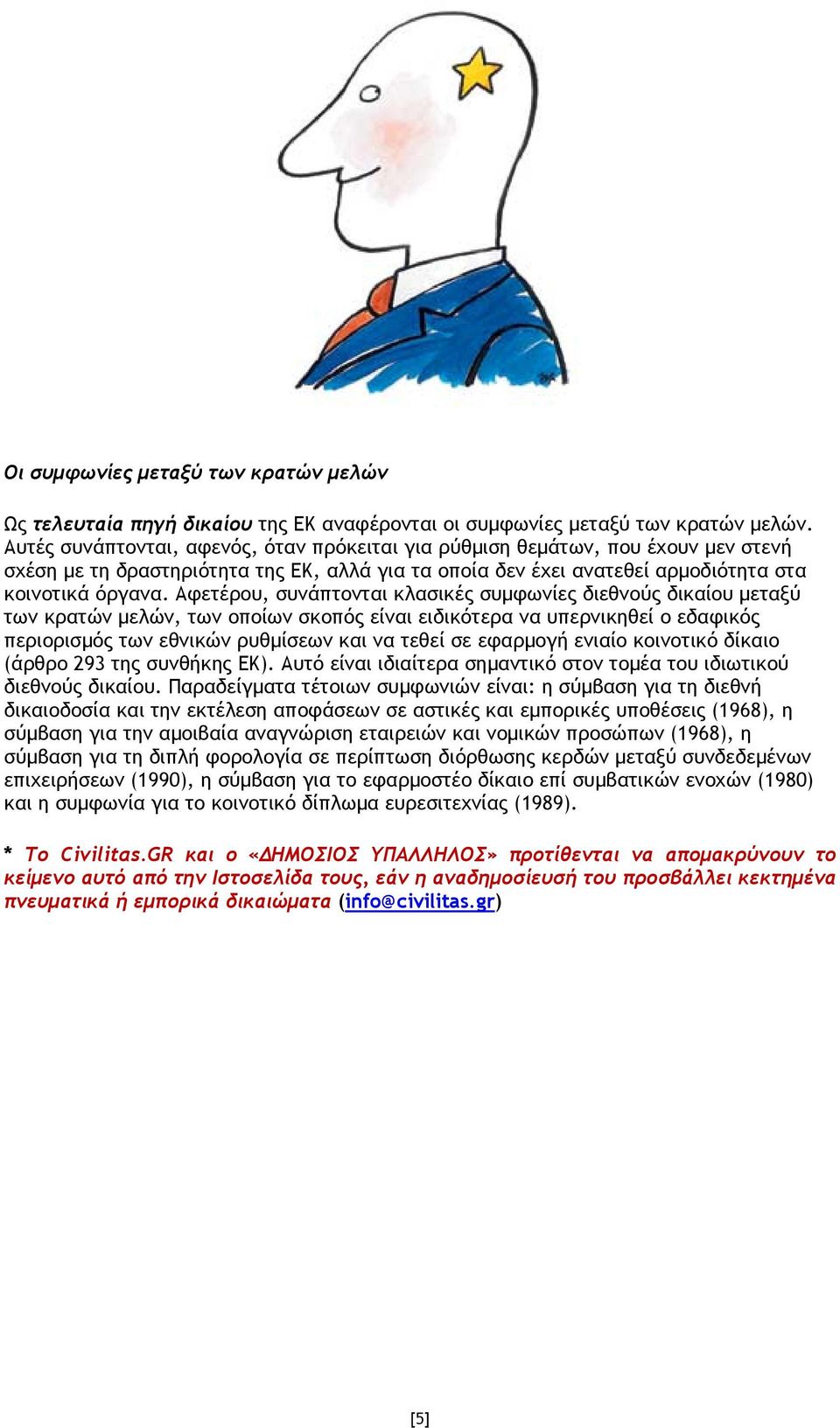 Οι συμφωνίες μεταξύ των κρατών μελών

Ως τελευταία πηγή δικαίου της ΕΚ αναφέρονται οι συμφωνίες μεταξύ των κρατών μελών. Αυτές συνάπτονται, αφενός, όταν πρόκειται για ρύθμιση θεμάτων, που έχουν μεν στενή σχέση με τη δραστηριότητα της ΕΚ, αλλά για τα οποία δεν έχει ανατεθεί αρμοδιότητα στα κοινοτικά όργανα. Αφετέρου, συνάπτονται κλασικές συμφωνίες διεθνούς δικαίου μεταξύ των κρατών μελών, των οποίων σκοπός είναι ειδικότερα να υπερνικηθεί ο εδαφικός περιορισμός των εθνικών ρυθμίσεων και να τεθεί σε εφαρμογή ενιαίο κοινοτικό δίκαιο (άρθρο 293 της συνθήκης ΕΚ). Αυτό είναι ιδιαίτερα σημαντικό στον τομέα του ιδιωτικού διεθνούς δικαίου. Παραδείγματα τέτοιων συμφωνιών είναι: η σύμβαση για τη διεθνή δικαιοδοσία και την εκτέλεση αποφάσεων σε αστικές και εμπορικές υποθέσεις (1968), η σύμβαση για την αμοιβαία αναγνώριση εταιρειών και νομικών προσώπων (1968), η σύμβαση για τη διπλή φορολογία σε περίπτωση διόρθωσης κερδών μεταξύ συνδεδεμένων επιχειρήσεων (1990), η σύμβαση για το εφαρμοστέο δίκαιο επί συμβατικών ενοχών (1980) και η συμφωνία για το κοινοτικό δίπλωμα ευρεσιτεχνίας (1989).

* Το Civilitas.GR και ο «ΔΗΜΟΣΙΟΣ ΥΠΑΛΛΗΛΟΣ» προτίθενται να απομακρύνουν το κείμενο αυτό από την Ιστοσελίδα τους, εάν η αναδημοσίευσή του προσβάλλει κεκτημένα πνευματικά ή εμπορικά δικαιώματα (info@civilitas.gr)

[5]